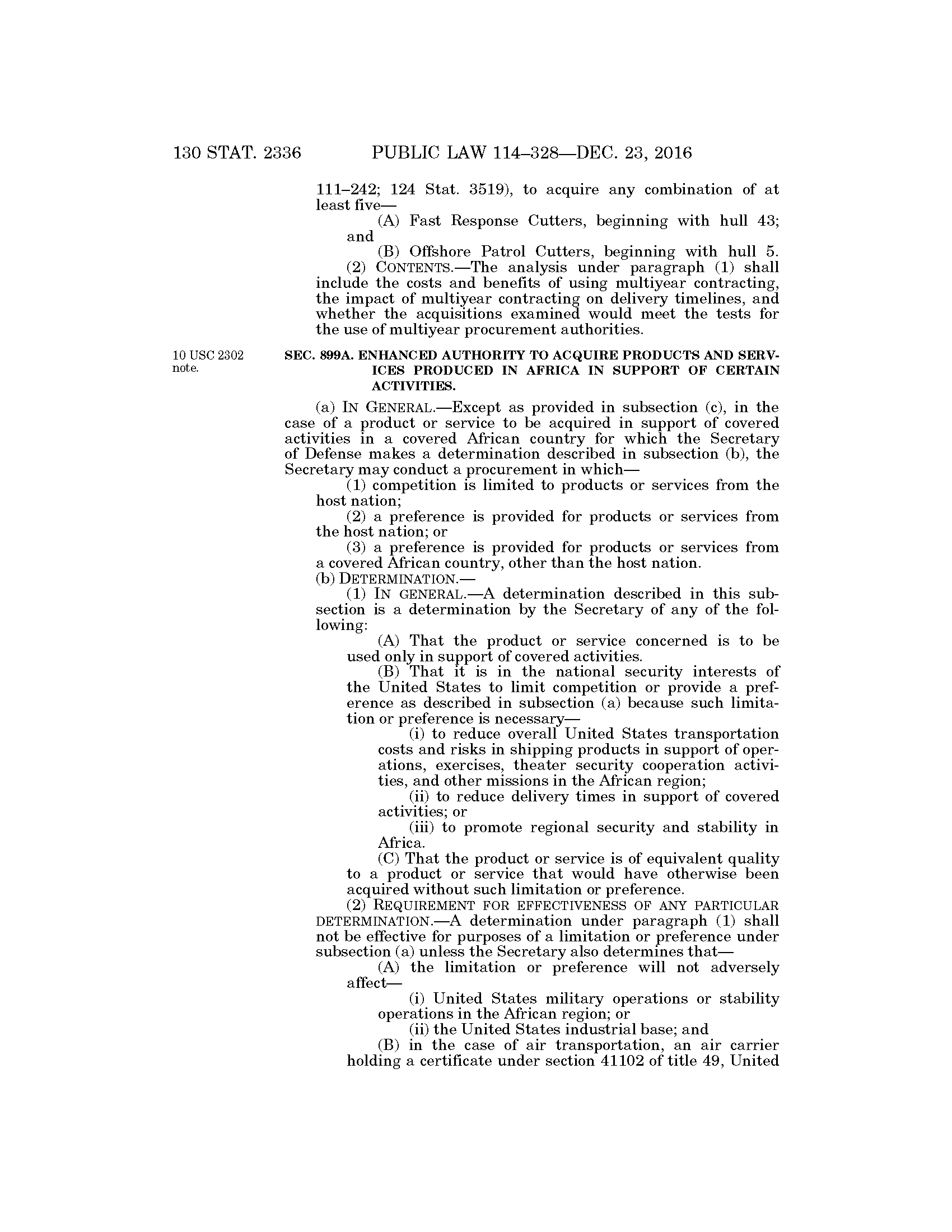 130 STAT. 2336 PUBLIC LAW 114–328—DEC. 23, 2016

111–242; 124 Stat. 3519), to acquire any combination of at least five—

(A) Fast Response Cutters, beginning with hull 43; and

(B) Offshore Patrol Cutters, beginning with hull 5.

(2) CONTENTS.—The analysis under paragraph (1) shall include the costs and benefits of using multiyear contracting, the impact of multiyear contracting on delivery timelines, and whether the acquisitions examined would meet the tests for the use of multiyear procurement authorities.

10 USC 2302 note.

SEC. 899A. ENHANCED AUTHORITY TO ACQUIRE PRODUCTS AND SERVICES PRODUCED IN AFRICA IN SUPPORT OF CERTAIN ACTIVITIES.

(a) IN GENERAL.—Except as provided in subsection (c), in the case of a product or service to be acquired in support of covered activities in a covered African country for which the Secretary of Defense makes a determination described in subsection (b), the Secretary may conduct a procurement in which—

(1) competition is limited to products or services from the host nation;

(2) a preference is provided for products or services from the host nation; or

(3) a preference is provided for products or services from a covered African country, other than the host nation.

(b) DETERMINATION.—

(1) IN GENERAL.—A determination described in this subsection is a determination by the Secretary of any of the following:

(A) That the product or service concerned is to be used only in support of covered activities.

(B) That it is in the national security interests of the United States to limit competition or provide a preference as described in subsection (a) because such limitation or preference is necessary—

(i) to reduce overall United States transportation costs and risks in shipping products in support of operations, exercises, theater security cooperation activities, and other missions in the African region;

(ii) to reduce delivery times in support of covered activities; or

(iii) to promote regional security and stability in Africa.

(C) That the product or service is of equivalent quality to a product or service that would have otherwise been acquired without such limitation or preference.

(2) REQUIREMENT FOR EFFECTIVENESS OF ANY PARTICULAR DETERMINATION.—A determination under paragraph (1) shall not be effective for purposes of a limitation or preference under subsection (a) unless the Secretary also determines that—

(A) the limitation or preference will not adversely affect—

(i) United States military operations or stability operations in the African region; or

(ii) the United States industrial base; and

(B) in the case of air transportation, an air carrier holding a certificate under section 41102 of title 49, United